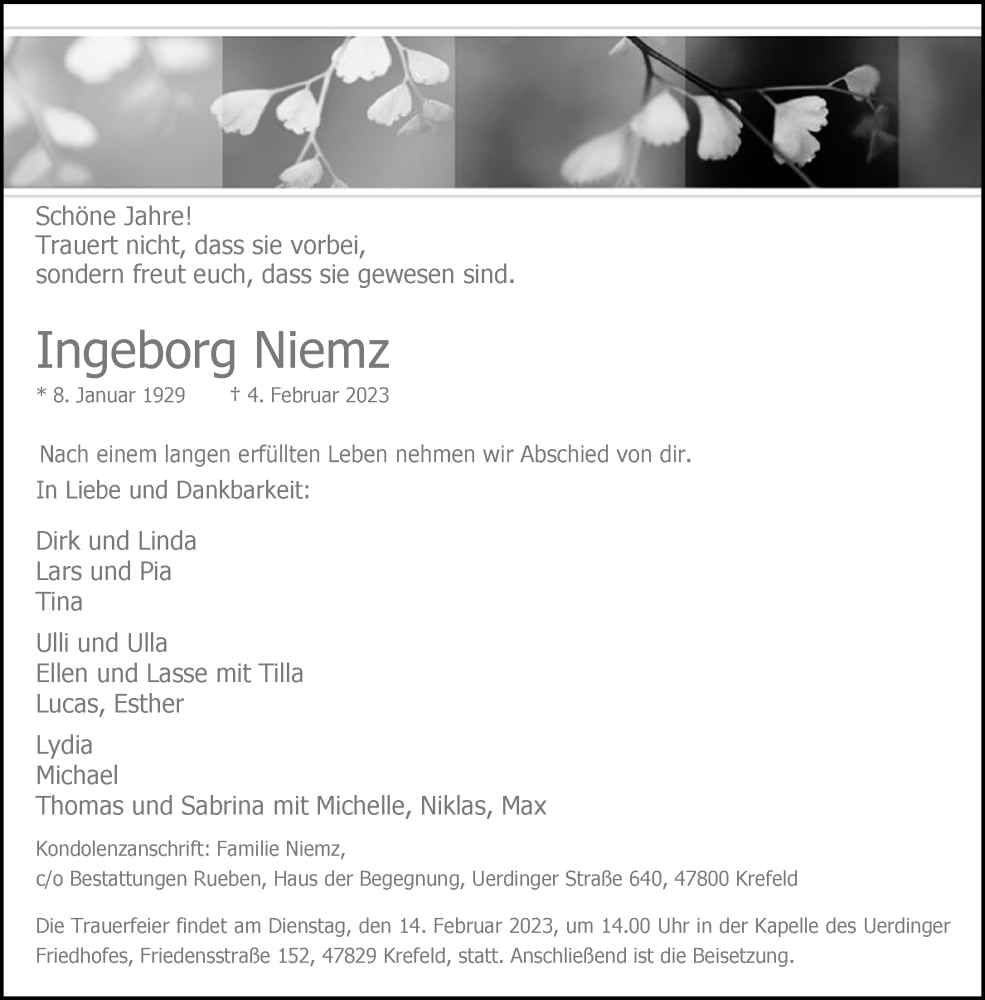 Schöne Jahre!
Trauert nicht, dass sie vorbei,
sondern freut euch, dass sie gewesen sind.

Ingeborg Niemz
* 8. Januar 1929 † 4. Februar 2023

Nach einem langen erfüllten Leben nehmen wir Abschied von dir.
In Liebe und Dankbarkeit:

Dirk und Linda
Lars und Pia
Tina

Ulli und Ulla
Ellen und Lasse mit Tilla
Lucas, Esther

Lydia
Michael
Thomas und Sabrina mit Michelle, Niklas, Max

Kondolenzanschrift: Familie Niemz,
c/o Bestattungen Rueben, Haus der Begegnung, Uerdinger Straße 640, 47800 Krefeld

Die Trauerfeier findet am Dienstag, den 14. Februar 2023, um 14.00 Uhr in der Kapelle des Uerdinger Friedhofes, Friedensstraße 152, 47829 Krefeld, statt. Anschließend ist die Beisetzung.